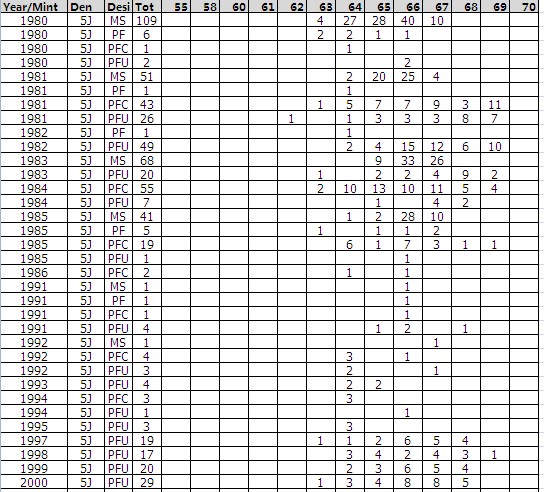 | Year/Mint | Den | Desi | Tot | 55 | 58 | 60 | 61 | 62 | 63 | 64 | 65 | 66 | 67 | 68 | 69 | 70 |
|---|---|---|---|---|---|---|---|---|---|---|---|---|---|---|---|---|
| 1980 | 5J | MS | 109 | | | | | | 4 | 27 | 28 | 40 | 10 | | | |
| 1980 | 5J | PF | 6 | | | | | | 2 | 2 | 1 | 1 | | | | |
| 1980 | 5J | PFC | 1 | | | | | | | 1 | | | | | | |
| 1980 | 5J | PFU | 2 | | | | | | | | | 2 | | | | |
| 1981 | 5J | MS | 51 | | | | | | | 2 | 20 | 25 | 4 | | | |
| 1981 | 5J | PF | 1 | | | | | | | 1 | | | | | | |
| 1981 | 5J | PFC | 43 | | | | | | 1 | 5 | 7 | 7 | 9 | 3 | 11 | |
| 1981 | 5J | PFU | 26 | | | | | 1 | | 1 | 3 | 3 | 3 | 8 | 7 | |
| 1982 | 5J | PF | 1 | | | | | | | 1 | | | | | | |
| 1982 | 5J | PFU | 49 | | | | | | | 2 | 4 | 15 | 12 | 6 | 10 | |
| 1983 | 5J | MS | 68 | | | | | | | | 9 | 33 | 26 | | | |
| 1983 | 5J | PFU | 20 | | | | | | 1 | | 2 | 2 | 4 | 9 | 2 | |
| 1984 | 5J | PFC | 55 | | | | | | 2 | 10 | 13 | 10 | 11 | 5 | 4 | |
| 1984 | 5J | PFU | 7 | | | | | | | | 1 | | 4 | 2 | | |
| 1985 | 5J | MS | 41 | | | | | | | 1 | 2 | 28 | 10 | | | |
| 1985 | 5J | PF | 5 | | | | | | 1 | | 1 | 1 | 2 | | | |
| 1985 | 5J | PFC | 19 | | | | | | | 6 | 1 | 7 | 3 | 1 | 1 | |
| 1985 | 5J | PFU | 1 | | | | | | | | | 1 | | | | |
| 1986 | 5J | PFC | 2 | | | | | | | 1 | | 1 | | | | |
| 1991 | 5J | MS | 1 | | | | | | | | | 1 | | | | |
| 1991 | 5J | PF | 1 | | | | | | | | | 1 | | | | |
| 1991 | 5J | PFC | 1 | | | | | | | | | 1 | | | | |
| 1991 | 5J | PFU | 4 | | | | | | | | 1 | 2 | | 1 | | |
| 1992 | 5J | MS | 1 | | | | | | | | | | 1 | | | |
| 1992 | 5J | PFC | 4 | | | | | | | 3 | | 1 | | | | |
| 1992 | 5J | PFU | 3 | | | | | | | 2 | | | 1 | | | |
| 1993 | 5J | PFU | 4 | | | | | | | 2 | 2 | | | | | |
| 1994 | 5J | PFC | 3 | | | | | | | 3 | | | | | | |
| 1994 | 5J | PFU | 1 | | | | | | | | | 1 | | | | |
| 1995 | 5J | PFU | 3 | | | | | | | 3 | | | | | | |
| 1997 | 5J | PFU | 19 | | | | | | 1 | 1 | 2 | 6 | 5 | 4 | | |
| 1998 | 5J | PFU | 17 | | | | | | | 3 | 4 | 2 | 4 | 3 | 1 | |
| 1999 | 5J | PFU | 20 | | | | | | | 2 | 3 | 6 | 5 | 4 | | |
| 2000 | 5J | PFU | 29 | | | | | | 1 | 3 | 4 | 8 | 8 | 5 | | |